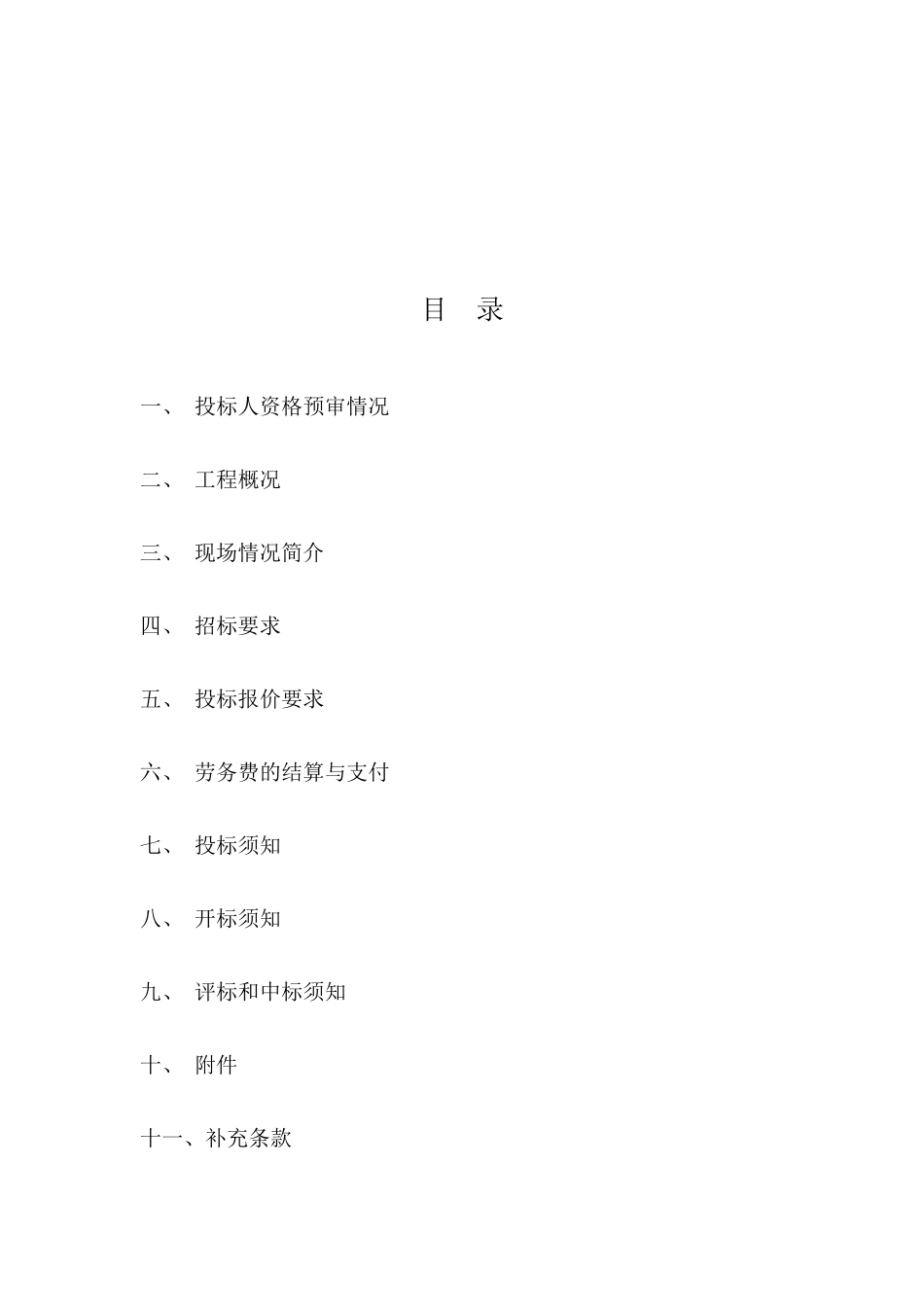 目 录

一、 投标人资格预审情况

二、 工程概况

三、 现场情况简介

四、 招标要求

五、 投标报价要求

六、 劳务费的结算与支付

七、 投标须知

八、 开标须知

九、 评标和中标须知

十、 附件

十一、补充条款